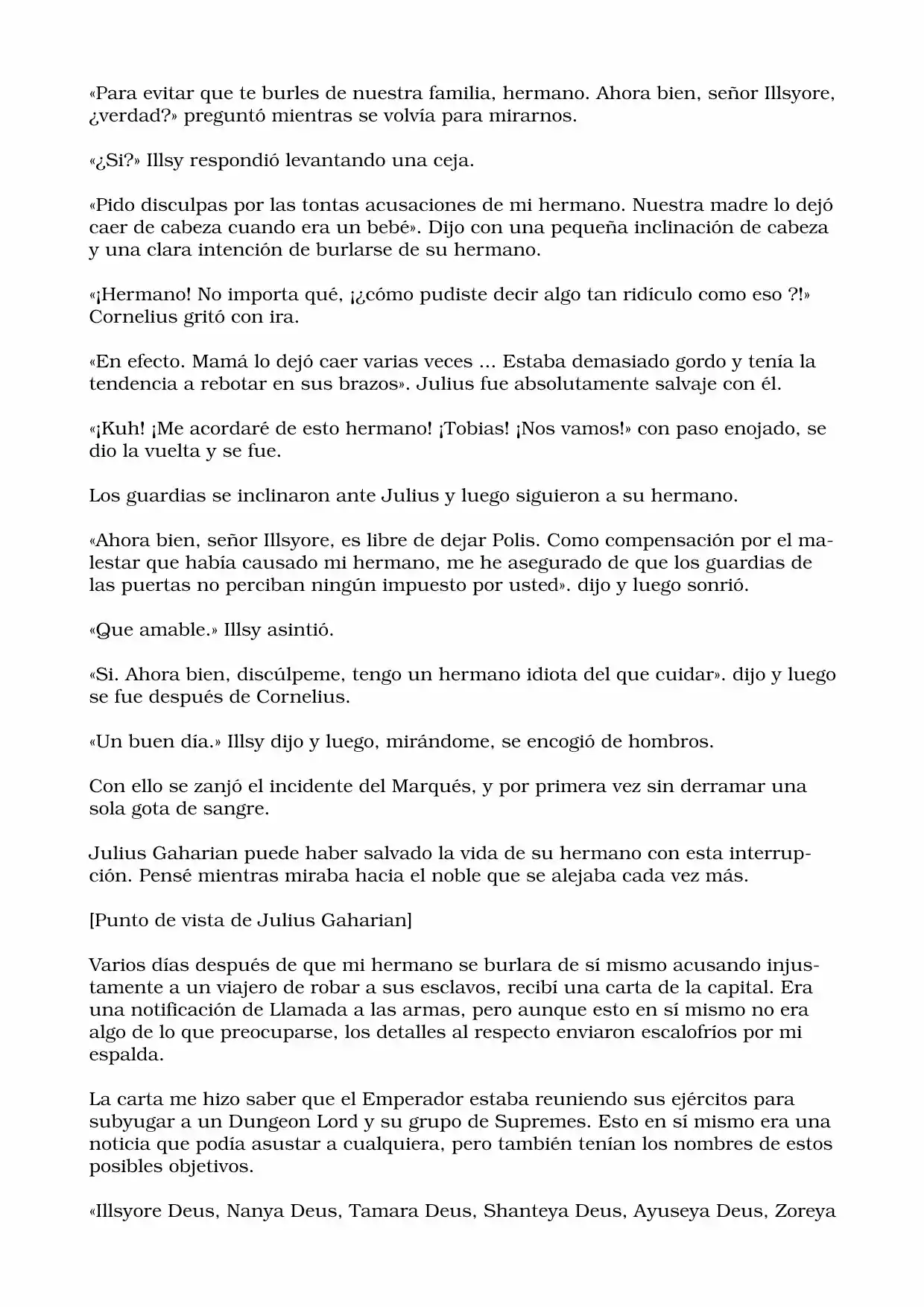 «Para evitar que te burles de nuestra familia, hermano. Ahora bien, señor Illsyore, ¿verdad?» preguntó mientras se volvía para mirarnos.

«¿Si?» Illsy respondió levantando una ceja.

«Pido disculpas por las tontas acusaciones de mi hermano. Nuestra madre lo dejó caer de cabeza cuando era un bebé». Dijo con una pequeña inclinación de cabeza y una clara intención de burlarse de su hermano.

«¡Hermano! No importa qué, ¡¿cómo pudiste decir algo tan ridículo como eso ?!» Cornelius gritó con ira.

«En efecto. Mamá lo dejó caer varias veces ... Estaba demasiado gordo y tenía la tendencia a rebotar en sus brazos». Julius fue absolutamente salvaje con él.

«¡Kuh! ¡Me acordaré de esto hermano! ¡Tobias! ¡Nos vamos!» con paso enojado, se dio la vuelta y se fue.

Los guardias se inclinaron ante Julius y luego siguieron a su hermano.

«Ahora bien, señor Illsyore, es libre de dejar Polis. Como compensación por el malestar que había causado mi hermano, me he asegurado de que los guardias de las puertas no perciban ningún impuesto por usted». dijo y luego sonrió.

«Que amable.» Illsy asintió.

«Si. Ahora bien, discúlpeme, tengo un hermano idiota del que cuidar». dijo y luego se fue después de Cornelius.

«Un buen día.» Illsy dijo y luego, mirándome, se encogió de hombros.

Con ello se zanjó el incidente del Marqués, y por primera vez sin derramar una sola gota de sangre.

Julius Gaharian puede haber salvado la vida de su hermano con esta interrupción. Pensé mientras miraba hacia el noble que se alejaba cada vez más.

[Punto de vista de Julius Gaharian]

Varios días después de que mi hermano se burlara de sí mismo acusando injustamente a un viajero de robar a sus esclavos, recibí una carta de la capital. Era una notificación de Llamada a las armas, pero aunque esto en sí mismo no era algo de lo que preocuparse, los detalles al respecto enviaron escalofríos por mi espalda.

La carta me hizo saber que el Emperador estaba reuniendo sus ejércitos para subyugar a un Dungeon Lord y su grupo de Supremes. Esto en sí mismo era una noticia que podía asustar a cualquiera, pero también tenían los nombres de estos posibles objetivos.

«Illsyore Deus, Nanya Deus, Tamara Deus, Shanteya Deus, Ayuseya Deus, Zoreya